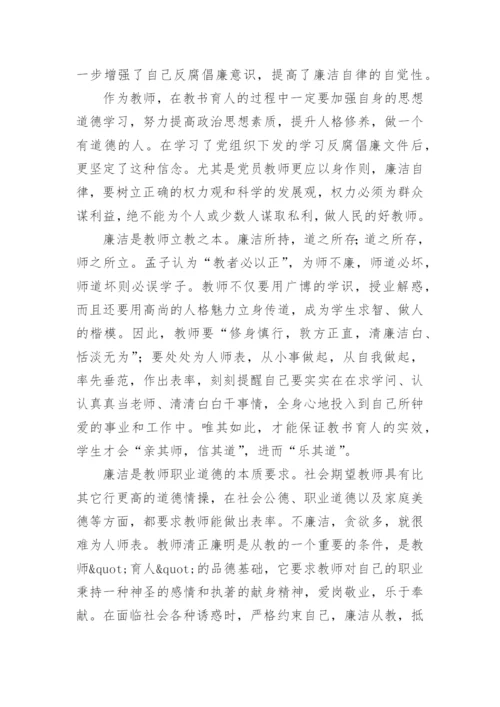 一步增强了自己反腐倡廉意识，提高了廉洁自律的自觉性。

作为教师，在教书育人的过程中一定要加强自身的思想道德学习，努力提高政治思想素质，提升人格修养，做一个有道德的人。在学习了党组织下发的学习反腐倡廉文件后，更坚定了这种信念。尤其是党员教师更应以身作则，廉洁自律，要树立正确的权力观和科学的发展观，权力必须为群众谋利益，绝不能为个人或少数人谋取私利，做人民的好教师。

廉洁是教师立教之本。廉洁所持，道之所存;道之所存，师之所立。孟子认为“教者必以正”，为师不廉，师道必坏，师道坏则必误学子。教师不仅要用广博的学识，授业解惑，而且还要用高尚的人格魅力立身传道，成为学生求智、做人的楷模。因此，教师要“修身慎行，敦方正直，清廉洁白、恬淡无为”;要处处为人师表，从小事做起，从自我做起，率先垂范，作出表率，刻刻提醒自己要实实在在求学问、认认真真当老师、清清白白干事情，全身心地投入到自己所钟爱的事业和工作中。唯其如此，才能保证教书育人的实效，学生才会“亲其师，信其道”，进而“乐其道”。

廉洁是教师职业道德的本质要求。社会期望教师具有比其它行更高的道德情操，在社会公德、职业道德以及家庭美德等方面，都要求教师能做出表率。不廉洁，贪欲多，就很难为人师表。教师清正廉明是从教的一个重要的条件，是教师&quot;育人&quot;的品德基础，它要求教师对自己的职业秉持一种神圣的感情和执著的献身精神，爱岗敬业，乐于奉献。在面临社会各种诱惑时，严格约束自己，廉洁从教，抵